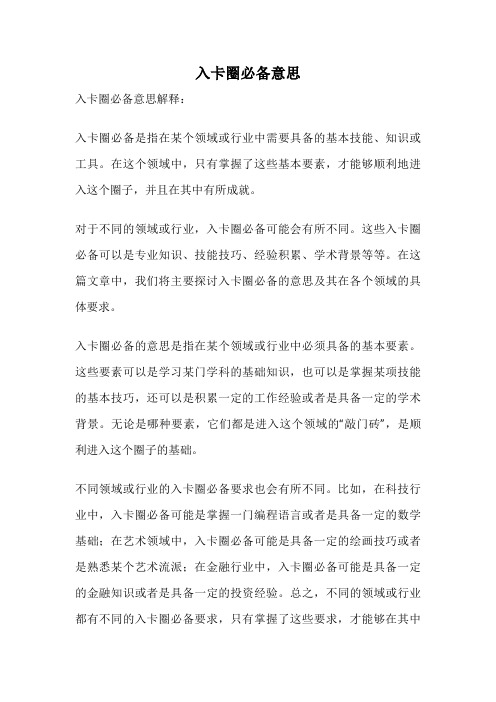 入卡圈必备意思

入卡圈必备意思解释：

入卡圈必备是指在某个领域或行业中需要具备的基本技能、知识或工具。在这个领域中，只有掌握了这些基本要素，才能够顺利地进入这个圈子，并且在其中有所成就。

对于不同的领域或行业，入卡圈必备可能会有所不同。这些入卡圈必备可以是专业知识、技能技巧、经验积累、学术背景等等。在这篇文章中，我们将主要探讨入卡圈必备的意思及其在各个领域的具体要求。

入卡圈必备的意思是指在某个领域或行业中必须具备的基本要素。这些要素可以是学习某门学科的基础知识，也可以是掌握某项技能的基本技巧，还可以是积累一定的工作经验或者是具备一定的学术背景。无论是哪种要素，它们都是进入这个领域的“敲门砖”，是顺利进入这个圈子的基础。

不同领域或行业的入卡圈必备要求也会有所不同。比如，在科技行业中，入卡圈必备可能是掌握一门编程语言或者是具备一定的数学基础；在艺术领域中，入卡圈必备可能是具备一定的绘画技巧或者是熟悉某个艺术流派；在金融行业中，入卡圈必备可能是具备一定的金融知识或者是具备一定的投资经验。总之，不同的领域或行业都有不同的入卡圈必备要求，只有掌握了这些要求，才能够在其中